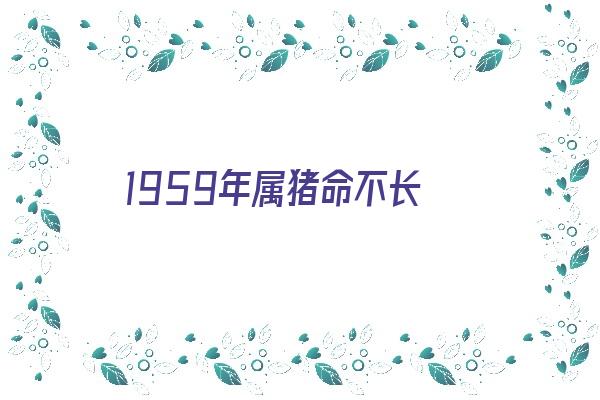 1959年属猪命不长